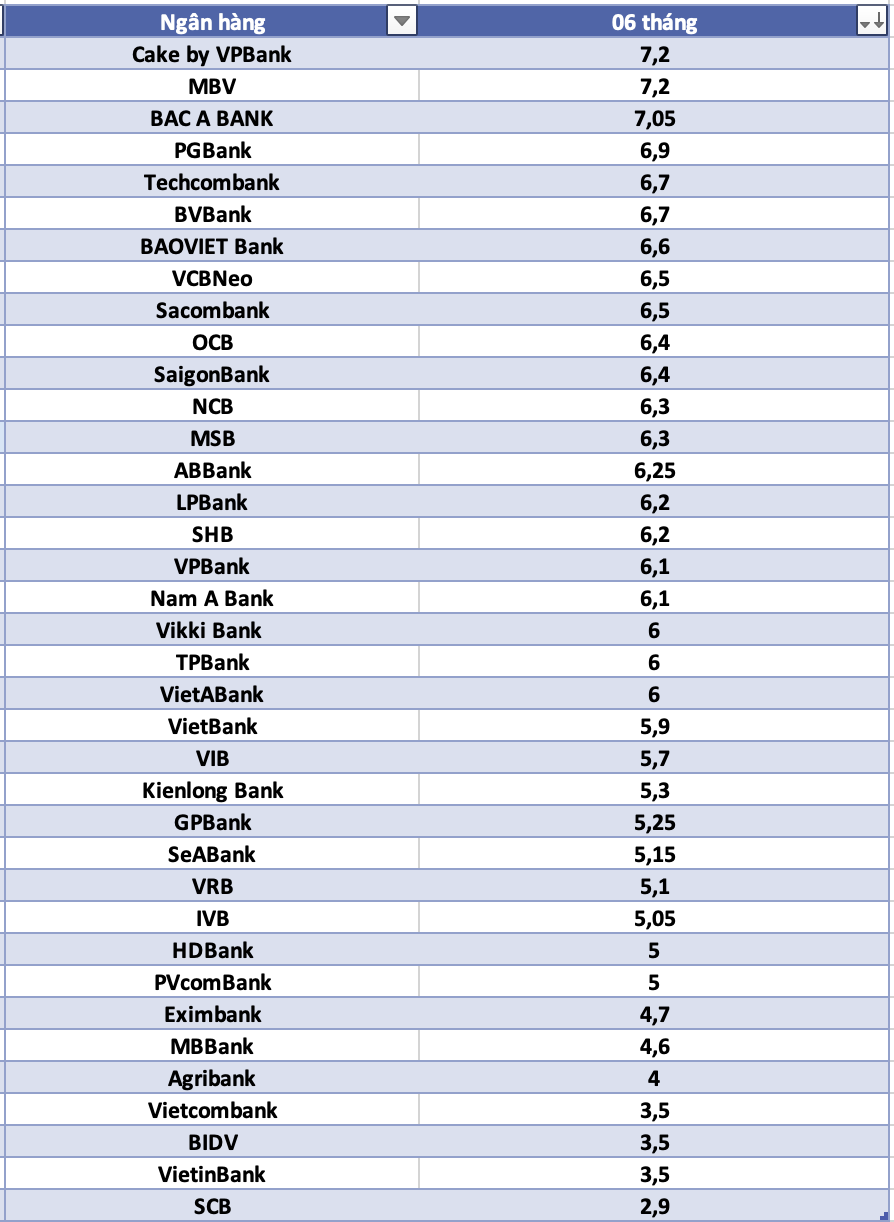 | Ngân hàng | 06 tháng |
|---|---|
| Cake by VPBank | 7,2 |
| MBV | 7,2 |
| BAC A BANK | 7,05 |
| PGBank | 6,9 |
| Techcombank | 6,7 |
| BVBank | 6,7 |
| BAOVIET Bank | 6,6 |
| VCBNeo | 6,5 |
| Sacombank | 6,5 |
| OCB | 6,4 |
| SaigonBank | 6,4 |
| NCB | 6,3 |
| MSB | 6,3 |
| ABBank | 6,25 |
| LPBank | 6,2 |
| SHB | 6,2 |
| VPBank | 6,1 |
| Nam A Bank | 6,1 |
| Vikki Bank | 6 |
| TPBank | 6 |
| VietABank | 6 |
| VietBank | 5,9 |
| VIB | 5,7 |
| Kienlong Bank | 5,3 |
| GPBank | 5,25 |
| SeABank | 5,15 |
| VRB | 5,1 |
| IVB | 5,05 |
| HDBank | 5 |
| PVcomBank | 5 |
| Eximbank | 4,7 |
| MBBank | 4,6 |
| Agribank | 4 |
| Vietcombank | 3,5 |
| BIDV | 3,5 |
| VietinBank | 3,5 |
| SCB | 2,9 |